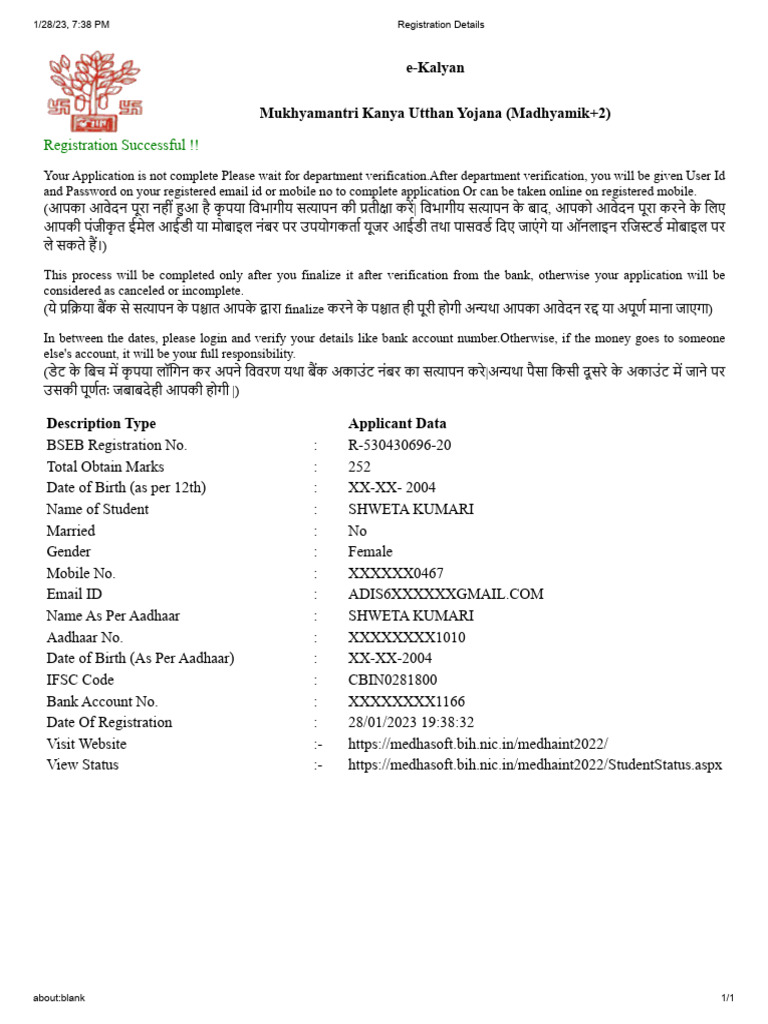 1/28/23, 7:38 PM

Registration Details

e-Kalyan

Mukhyamantri Kanya Utthan Yojana (Madhyamik+2)

Registration Successful !!

Your Application is not complete Please wait for department verification.After department verification, you will be given User Id and Password on your registered email id or mobile no to complete application Or can be taken online on registered mobile.
(आपका आवेदन पूरा नहीं हुआ है कृपया विभागीय सत्यापन की प्रतीक्षा करें| विभागीय सत्यापन के बाद, आपको आवेदन पूरा करने के लिए आपकी पंजीकृत ईमेल आईडी या मोबाइल नंबर पर उपयोगकर्ता यूजर आईडी तथा पासवर्ड दिए जाएंगे या ऑनलाइन रजिस्टर्ड मोबाइल पर ले सकते हैं।)

This process will be completed only after you finalize it after verification from the bank, otherwise your application will be considered as canceled or incomplete.
(ये प्रक्रिया बैंक से सत्यापन के पश्चात आपके द्वारा finalize करने के पश्चात ही पूरी होगी अन्यथा आपका आवेदन रद्द या अपूर्ण माना जाएगा)

In between the dates, please login and verify your details like bank account number.Otherwise, if the money goes to someone else's account, it will be your full responsibility.
(डेट के बिच में कृपया लॉगिन कर अपने विवरण यथा बैंक अकाउंट नंबर का सत्यापन करे|अन्यथा पैसा किसी दूसरे के अकाउंट में जाने पर उसकी पूर्णतः जबाबदेही आपकी होगी |)

| Description Type | | Applicant Data |
|---|---|---|
| BSEB Registration No. | : | R-530430696-20 |
| Total Obtain Marks | : | 252 |
| Date of Birth (as per 12th) | : | XX-XX- 2004 |
| Name of Student | : | SHWETA KUMARI |
| Married | : | No |
| Gender | : | Female |
| Mobile No. | : | XXXXXX0467 |
| Email ID | : | ADIS6XXXXXXGMAIL.COM |
| Name As Per Aadhaar | : | SHWETA KUMARI |
| Aadhaar No. | : | XXXXXXXX1010 |
| Date of Birth (As Per Aadhaar) | : | XX-XX-2004 |
| IFSC Code | : | CBIN0281800 |
| Bank Account No. | : | XXXXXXXX1166 |
| Date Of Registration | : | 28/01/2023 19:38:32 |
| Visit Website | :- | https://medhasoft.bih.nic.in/medhaint2022/ |
| View Status | :- | https://medhasoft.bih.nic.in/medhaint2022/StudentStatus.aspx |

about:blank

1/1